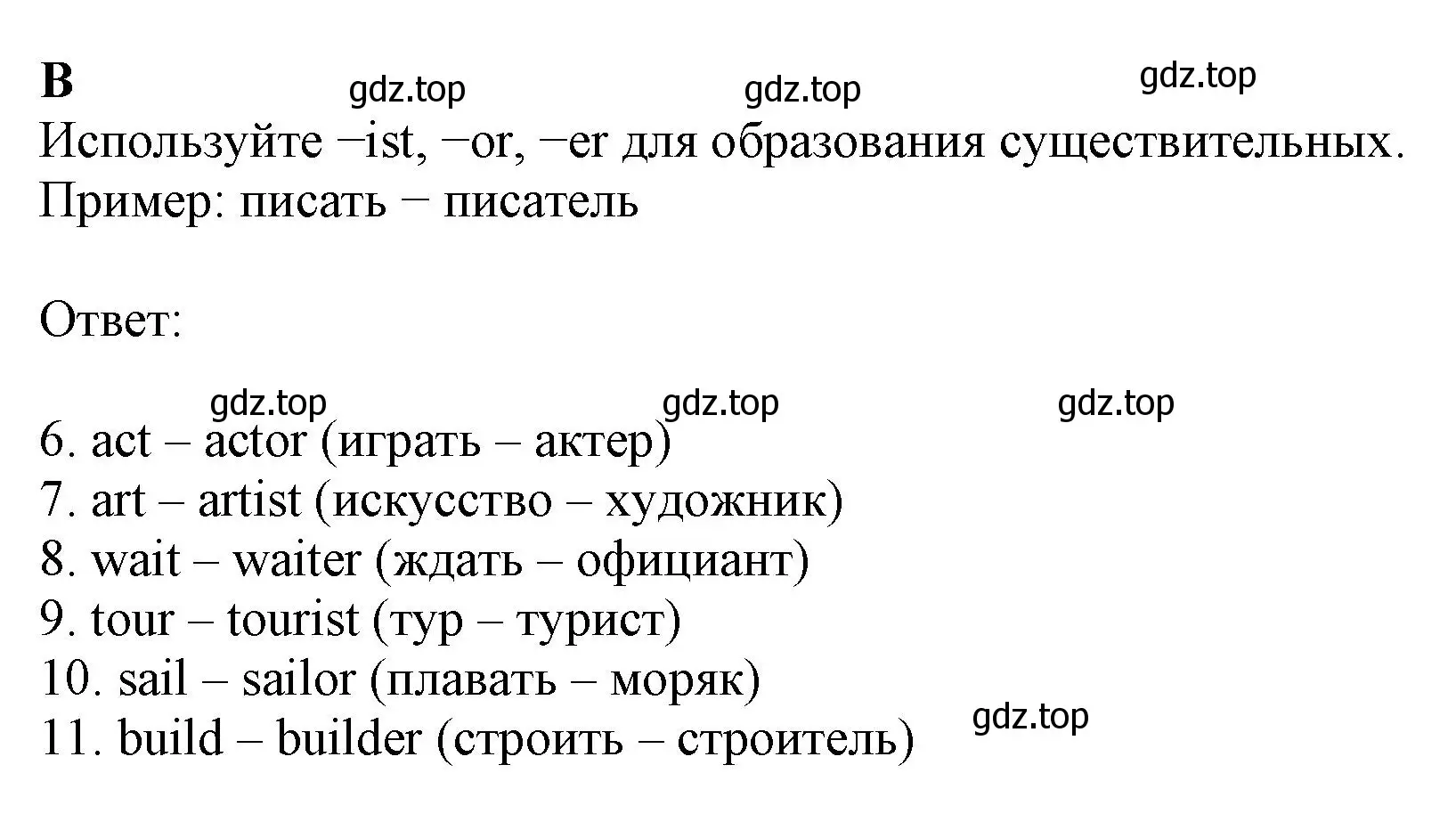 B

gdz.top gdz.top gdz.top

Используйте −ist, −or, −er для образования существительных.
Пример: писать − писатель

Ответ:

gdz.top gdz.top gdz.top

6. act – actor (играть – актер)
7. art – artist (искусство – художник)
8. wait – waiter (ждать – официант)
9. tour – tourist (тур – турист)
10. sail – sailor (плавать – моряк)
11. build – builder (строить – строитель)

gdz.top